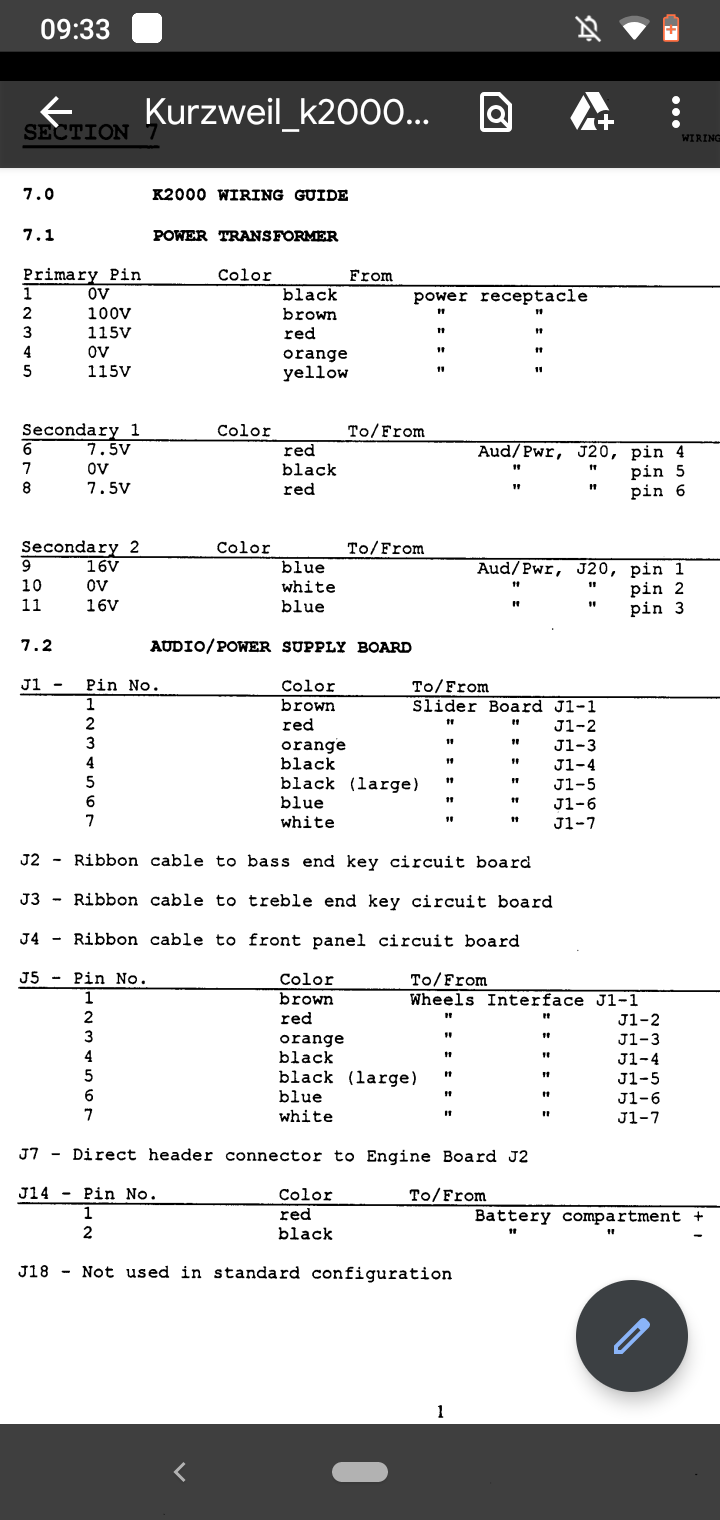 09:33

Kurzweil_k2000...

SECTION 7

WIRING

7.0 K2000 WIRING GUIDE

7.1 POWER TRANSFORMER

| Primary Pin | | Color | From |
|---|---|---|---|
| 1 | 0V | black | power receptacle |
| 2 | 100V | brown | " " |
| 3 | 115V | red | " " |
| 4 | 0V | orange | " " |
| 5 | 115V | yellow | " " |

| Secondary 1 | | Color | To/From |
|---|---|---|---|
| 6 | 7.5V | red | Aud/Pwr, J20, pin 4 |
| 7 | 0V | black | " " pin 5 |
| 8 | 7.5V | red | " " pin 6 |

| Secondary 2 | | Color | To/From |
|---|---|---|---|
| 9 | 16V | blue | Aud/Pwr, J20, pin 1 |
| 10 | 0V | white | " " pin 2 |
| 11 | 16V | blue | " " pin 3 |

7.2 AUDIO/POWER SUPPLY BOARD

| J1 - Pin No. | Color | To/From |
|---|---|---|
| 1 | brown | Slider Board J1-1 |
| 2 | red | " " J1-2 |
| 3 | orange | " " J1-3 |
| 4 | black | " " J1-4 |
| 5 | black (large) | " " J1-5 |
| 6 | blue | " " J1-6 |
| 7 | white | " " J1-7 |

J2 - Ribbon cable to bass end key circuit board

J3 - Ribbon cable to treble end key circuit board

J4 - Ribbon cable to front panel circuit board

| J5 - Pin No. | Color | To/From |
|---|---|---|
| 1 | brown | Wheels Interface J1-1 |
| 2 | red | " " J1-2 |
| 3 | orange | " " J1-3 |
| 4 | black | " " J1-4 |
| 5 | black (large) | " " J1-5 |
| 6 | blue | " " J1-6 |
| 7 | white | " " J1-7 |

J7 - Direct header connector to Engine Board J2

| J14 - Pin No. | Color | To/From |
|---|---|---|
| 1 | red | Battery compartment + |
| 2 | black | " " - |

J18 - Not used in standard configuration

1